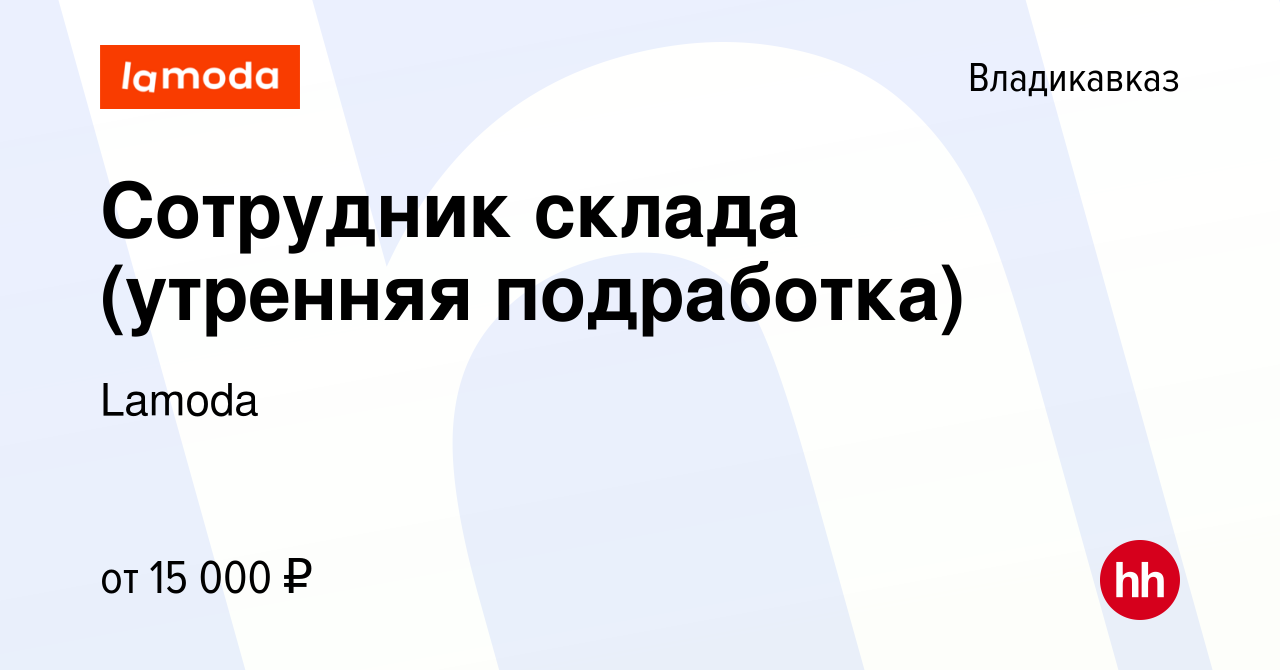 lamoda

Владикавказ

Сотрудник склада (утренняя подработка)

Lamoda

от 15 000 ₽

hh